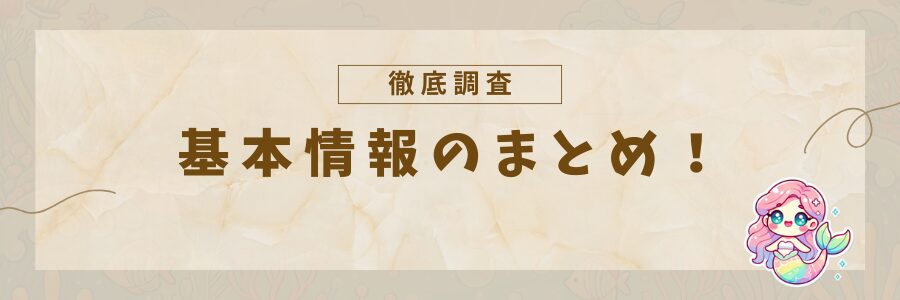 徹底調査

基本情報のまとめ！